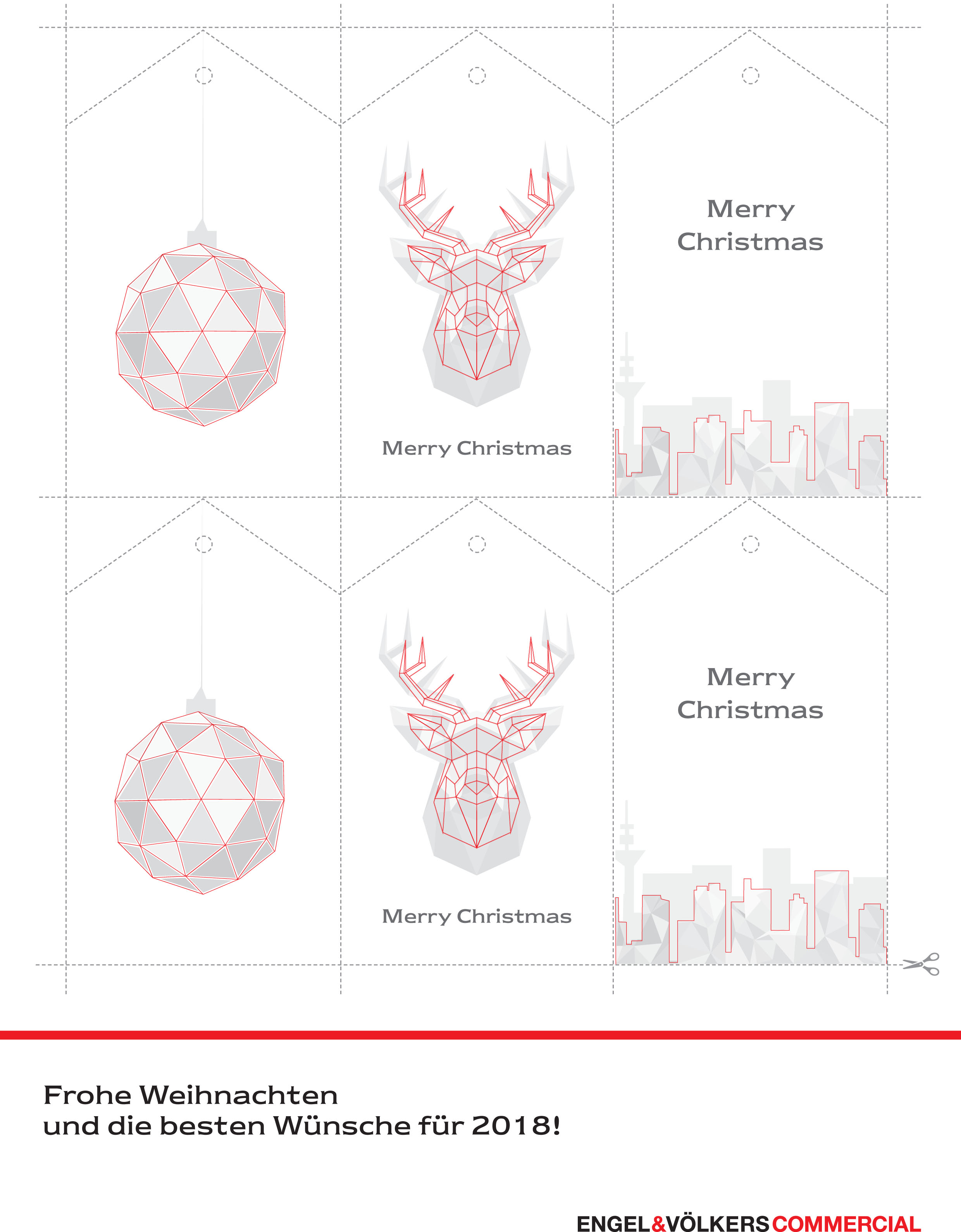 Merry Christmas

Merry
Christmas

Merry Christmas

Merry
Christmas

Frohe Weihnachten
und die besten Wünsche für 2018!

ENGEL&VÖLKERS COMMERCIAL